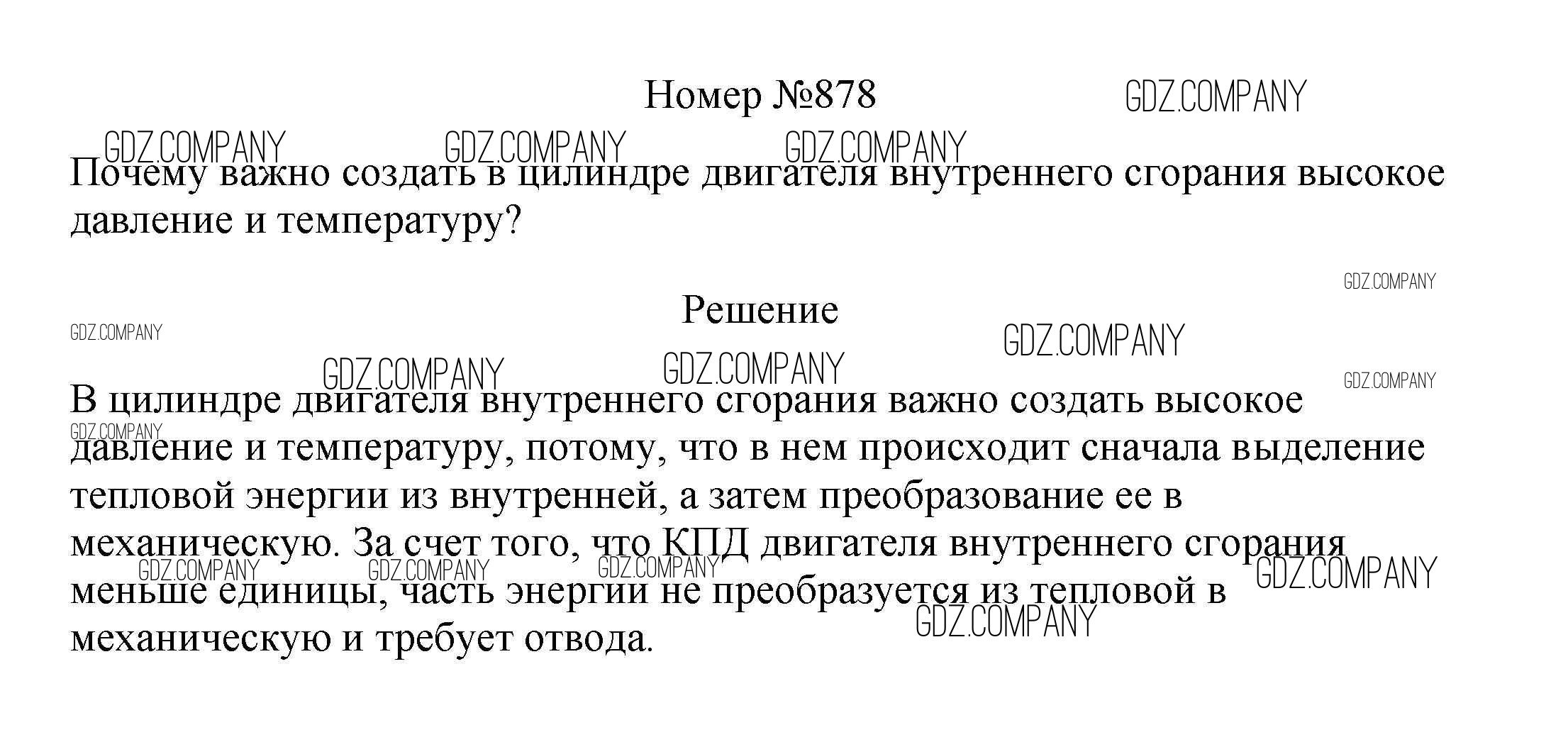 Номер №878

Почему важно создать в цилиндре двигателя внутреннего сгорания высокое давление и температуру?

Решение

В цилиндре двигателя внутреннего сгорания важно создать высокое давление и температуру, потому, что в нем происходит сначала выделение тепловой энергии из внутренней, а затем преобразование ее в механическую. За счет того, что КПД двигателя внутреннего сгорания меньше единицы, часть энергии не преобразуется из тепловой в механическую и требует отвода.

GDZ.COMPANY